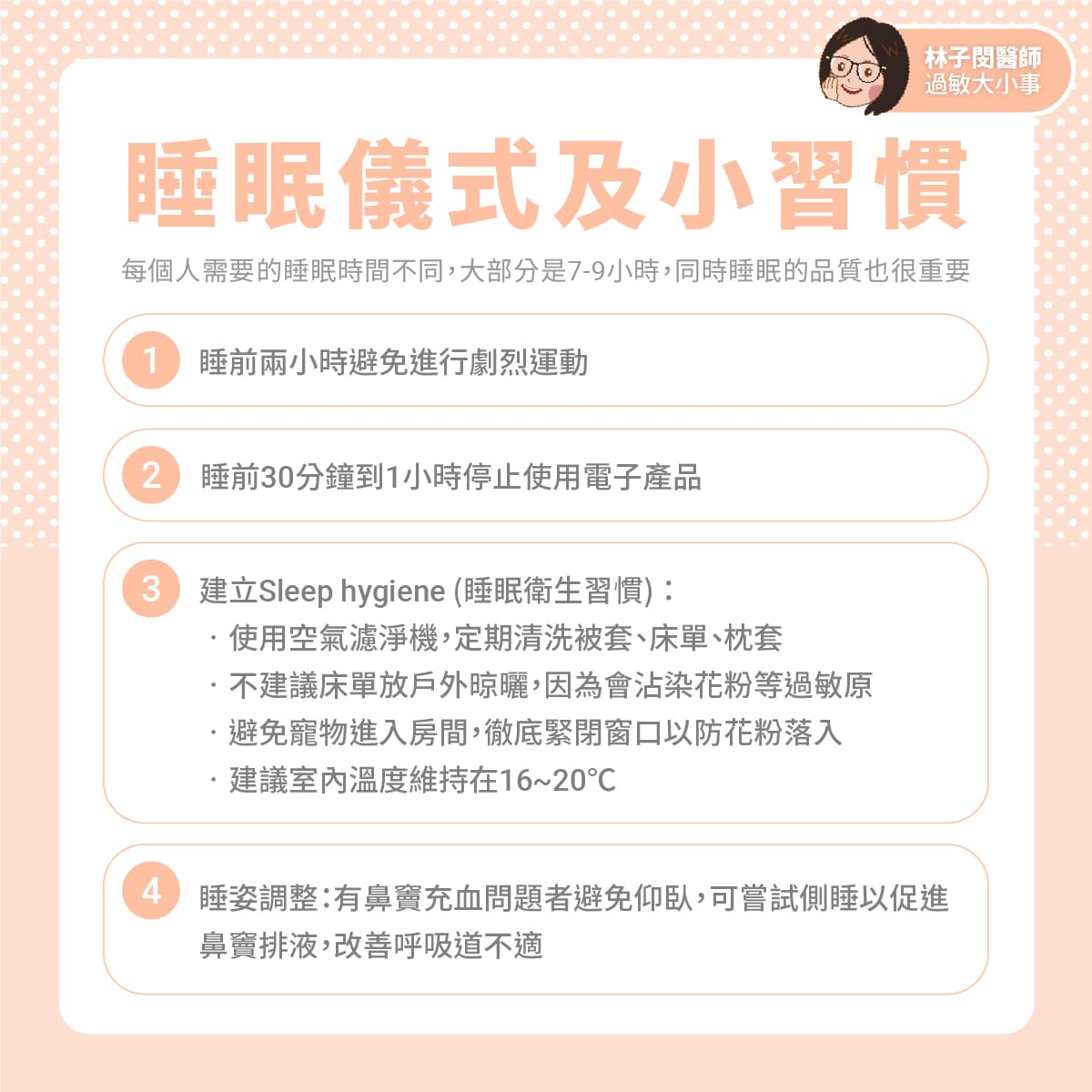 林子閔醫師
過敏大小事

睡眠儀式及小習慣

每個人需要的睡眠時間不同，大部分是7-9小時，同時睡眠的品質也很重要

1 睡前兩小時避免進行劇烈運動

2 睡前30分鐘到1小時停止使用電子產品

3 建立Sleep hygiene (睡眠衛生習慣)：
· 使用空氣濾淨機，定期清洗被套、床單、枕套
· 不建議床單放戶外晾曬，因為會沾染花粉等過敏原
· 避免寵物進入房間，徹底緊閉窗口以防花粉落入
· 建議室內溫度維持在16~20°C

4 睡姿調整：有鼻竇充血問題者避免仰臥，可嘗試側睡以促進鼻竇排液，改善呼吸道不適